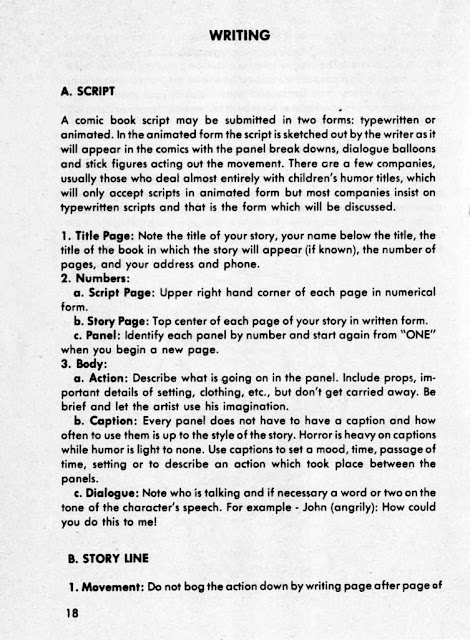 WRITING

A. SCRIPT

A comic book script may be submitted in two forms: typewritten or animated. In the animated form the script is sketched out by the writer as it will appear in the comics with the panel break downs, dialogue balloons and stick figures acting out the movement. There are a few companies, usually those who deal almost entirely with children's humor titles, which will only accept scripts in animated form but most companies insist on typewritten scripts and that is the form which will be discussed.

1. Title Page: Note the title of your story, your name below the title, the title of the book in which the story will appear (if known), the number of pages, and your address and phone.
2. Numbers:
a. Script Page: Upper right hand corner of each page in numerical form.
b. Story Page: Top center of each page of your story in written form.
c. Panel: Identify each panel by number and start again from "ONE" when you begin a new page.
3. Body:
a. Action: Describe what is going on in the panel. Include props, important details of setting, clothing, etc., but don't get carried away. Be brief and let the artist use his imagination.
b. Caption: Every panel does not have to have a caption and how often to use them is up to the style of the story. Horror is heavy on captions while humor is light to none. Use captions to set a mood, time, passage of time, setting or to describe an action which took place between the panels.
c. Dialogue: Note who is talking and if necessary a word or two on the tone of the character's speech. For example - John (angrily): How could you do this to me!

B. STORY LINE

1. Movement: Do not bog the action down by writing page after page of

18